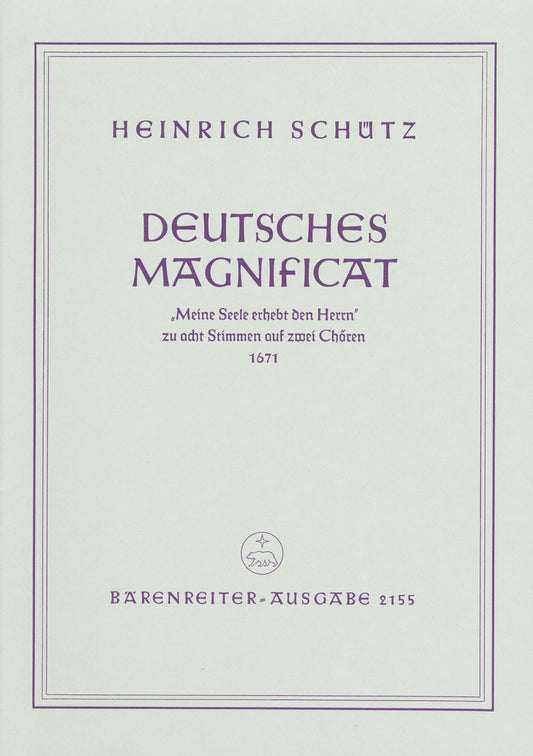 HEINRICH SCHÜTZ

DEUTSCHES
MAGNIFICAT

„Meine Seele erhebt den Herrn"
zu acht Stimmen auf zwei Chören
1671

BÄRENREITER-AUSGABE 2155